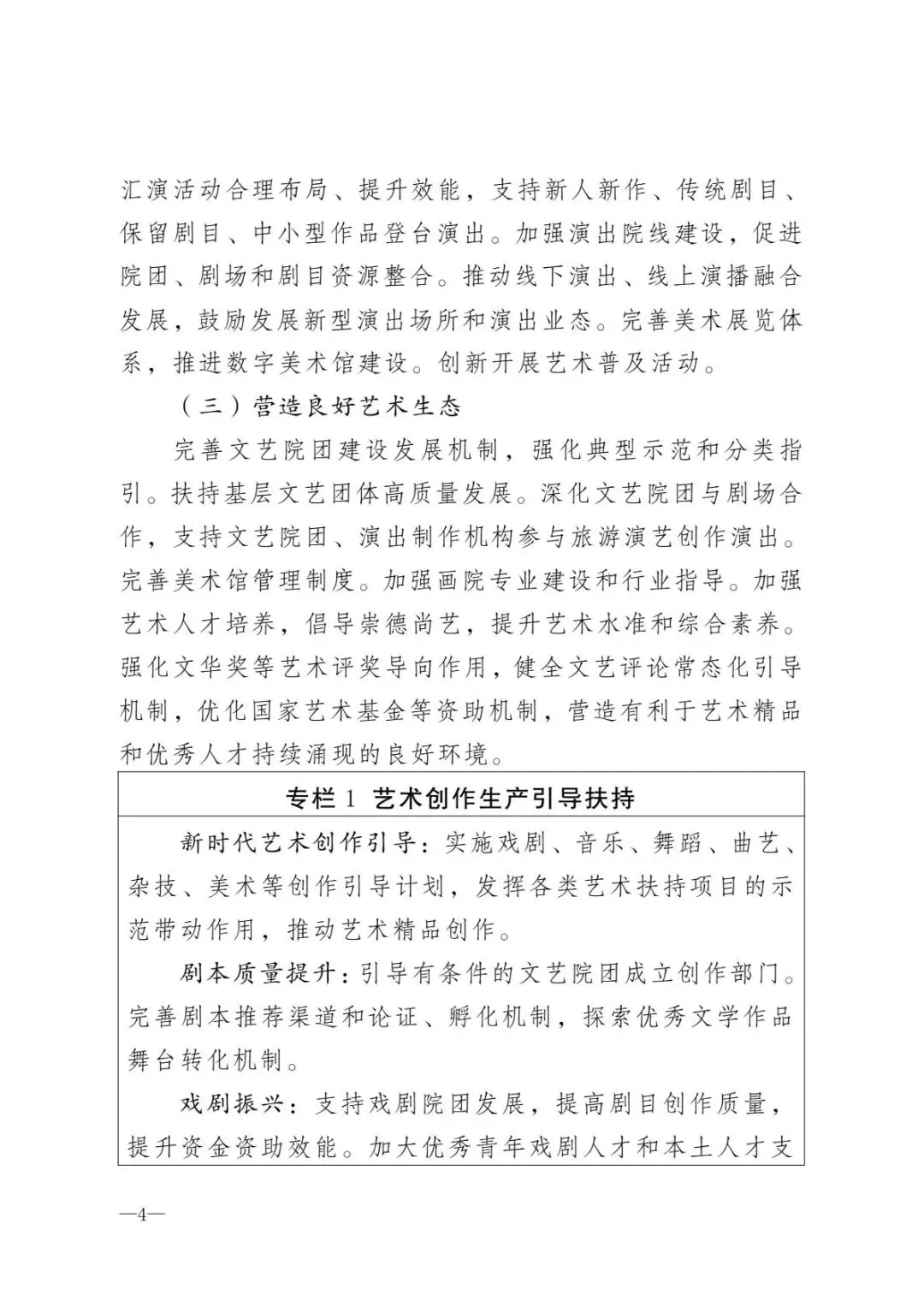 汇演活动合理布局、提升效能，支持新人新作、传统剧目、保留剧目、中小型作品登台演出。加强演出院线建设，促进院团、剧场和剧目资源整合。推动线下演出、线上演播融合发展，鼓励发展新型演出场所和演出业态。完善美术展览体系，推进数字美术馆建设。创新开展艺术普及活动。

（三）营造良好艺术生态

完善文艺院团建设发展机制，强化典型示范和分类指引。扶持基层文艺团体高质量发展。深化文艺院团与剧场合作，支持文艺院团、演出制作机构参与旅游演艺创作演出。完善美术馆管理制度。加强画院专业建设和行业指导。加强艺术人才培养，倡导崇德尚艺，提升艺术水准和综合素养。强化文华奖等艺术评奖导向作用，健全文艺评论常态化引导机制，优化国家艺术基金等资助机制，营造有利于艺术精品和优秀人才持续涌现的良好环境。

专栏1 艺术创作生产引导扶持

新时代艺术创作引导：实施戏剧、音乐、舞蹈、曲艺、杂技、美术等创作引导计划，发挥各类艺术扶持项目的示范带动作用，推动艺术精品创作。

剧本质量提升：引导有条件的文艺院团成立创作部门。完善剧本推荐渠道和论证、孵化机制，探索优秀文学作品舞台转化机制。

戏剧振兴：支持戏剧院团发展，提高剧目创作质量，提升资金资助效能。加大优秀青年戏剧人才和本土人才支

—4—